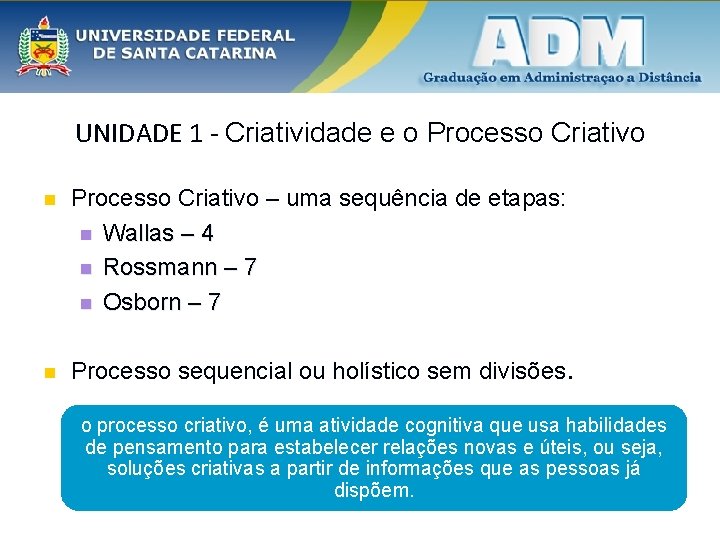 UNIVERSIDADE FEDERAL DE SANTA CATARINA

ADM

Graduação em Administraçao a Distância

UNIDADE 1 - Criatividade e o Processo Criativo

Processo Criativo – uma sequência de etapas:

Wallas – 4

Rossmann – 7

Osborn – 7

Processo sequencial ou holístico sem divisões.

o processo criativo, é uma atividade cognitiva que usa habilidades de pensamento para estabelecer relações novas e úteis, ou seja, soluções criativas a partir de informações que as pessoas já dispõem.